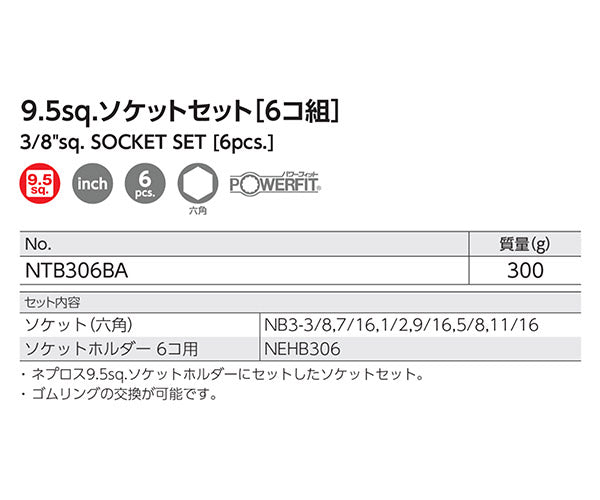 9.5sq.ソケットセット[6コ組]
3/8"sq. SOCKET SET [6pcs.]

9.5 sq.
inch
6 pcs.
六角
パワーフィット POWERFIT

| No. | 質量(g) |
|---|---|
| NTB306BA | 300 |

| セット内容 | |
|---|---|
| ソケット(六角) | NB3-3/8,7/16,1/2,9/16,5/8,11/16 |
| ソケットホルダー 6コ用 | NEHB306 |

・ネプロス9.5sq.ソケットホルダーにセットしたソケットセット。
・ゴムリングの交換が可能です。